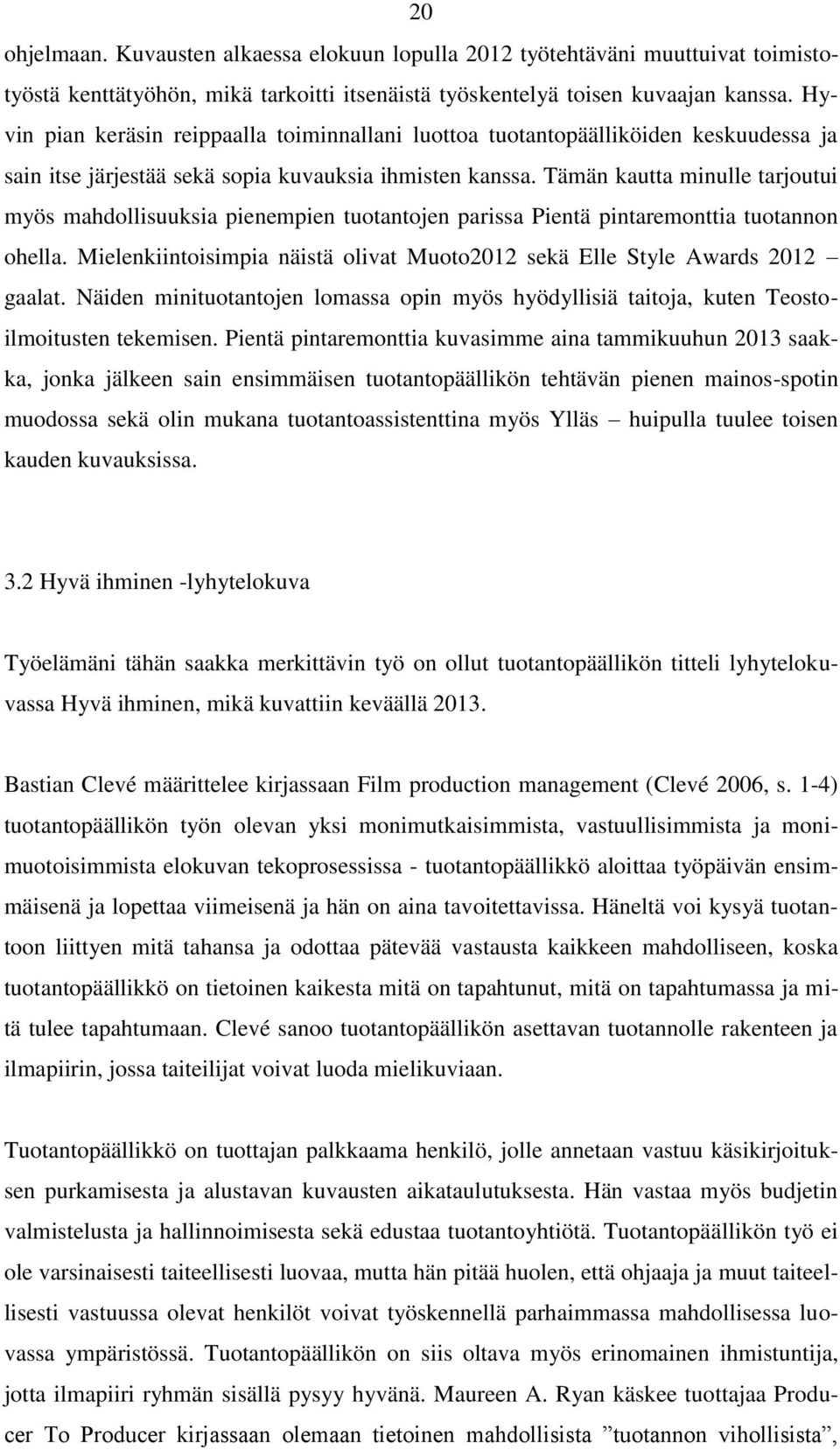 20

ohjelmaan. Kuvausten alkaessa elokuun lopulla 2012 työtehtäväni muuttuivat toimistotyöstä kenttätyöhön, mikä tarkoitti itsenäistä työskentelyä toisen kuvaajan kanssa. Hyvin pian keräsin reippaalla toiminnallani luottoa tuotantopäälliköiden keskuudessa ja sain itse järjestää sekä sopia kuvauksia ihmisten kanssa. Tämän kautta minulle tarjoutui myös mahdollisuuksia pienempien tuotantojen parissa Pientä pintaremonttia tuotannon ohella. Mielenkiintoisimpia näistä olivat Muoto2012 sekä Elle Style Awards 2012 – gaalat. Näiden minituotantojen lomassa opin myös hyödyllisiä taitoja, kuten Teostoilmoitusten tekemisen. Pientä pintaremonttia kuvasimme aina tammikuuhun 2013 saakka, jonka jälkeen sain ensimmäisen tuotantopäällikön tehtävän pienen mainos-spotin muodossa sekä olin mukana tuotantoassistenttina myös Ylläs – huipulla tuulee toisen kauden kuvauksissa.

3.2 Hyvä ihminen -lyhytelokuva

Työelämäni tähän saakka merkittävin työ on ollut tuotantopäällikön titteli lyhytelokuvassa Hyvä ihminen, mikä kuvattiin keväällä 2013.

Bastian Clevé määrittelee kirjassaan Film production management (Clevé 2006, s. 1-4) tuotantopäällikön työn olevan yksi monimutkaisimmista, vastuullisimmista ja monimuotoisimmista elokuvan tekoprosessissa - tuotantopäällikkö aloittaa työpäivän ensimmäisenä ja lopettaa viimeisenä ja hän on aina tavoitettavissa. Häneltä voi kysyä tuotantoon liittyen mitä tahansa ja odottaa pätevää vastausta kaikkeen mahdolliseen, koska tuotantopäällikkö on tietoinen kaikesta mitä on tapahtunut, mitä on tapahtumassa ja mitä tulee tapahtumaan. Clevé sanoo tuotantopäällikön asettavan tuotannolle rakenteen ja ilmapiirin, jossa taiteilijat voivat luoda mielikuviaan.

Tuotantopäällikkö on tuottajan palkkaama henkilö, jolle annetaan vastuu käsikirjoituksen purkamisesta ja alustavan kuvausten aikataulutuksesta. Hän vastaa myös budjetin valmistelusta ja hallinnoimisesta sekä edustaa tuotantoyhtiötä. Tuotantopäällikön työ ei ole varsinaisesti taiteellisesti luovaa, mutta hän pitää huolen, että ohjaaja ja muut taiteellisesti vastuussa olevat henkilöt voivat työskennellä parhaimmassa mahdollisessa luovassa ympäristössä. Tuotantopäällikön on siis oltava myös erinomainen ihmistuntija, jotta ilmapiiri ryhmän sisällä pysyy hyvänä. Maureen A. Ryan käskee tuottajaa Producer To Producer kirjassaan olemaan tietoinen mahdollisista ”tuotannon vihollisista”,